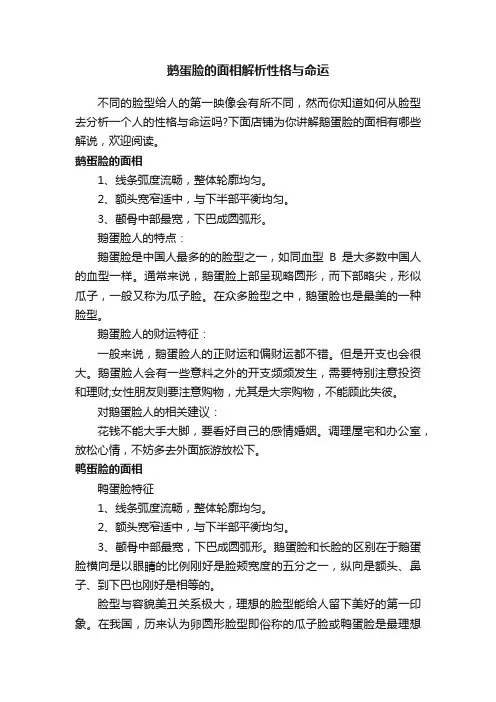 鹅蛋脸的面相解析性格与命运

不同的脸型给人的第一映像会有所不同，然而你知道如何从脸型去分析一个人的性格与命运吗?下面店铺为你讲解鹅蛋脸的面相有哪些解说，欢迎阅读。

鹅蛋脸的面相

1、线条弧度流畅，整体轮廓均匀。

2、额头宽窄适中，与下半部平衡均匀。

3、颧骨中部最宽，下巴成圆弧形。

鹅蛋脸人的特点：

鹅蛋脸是中国人最多的的脸型之一，如同血型 B 是大多数中国人的血型一样。通常来说，鹅蛋脸上部呈现略圆形，而下部略尖，形似瓜子，一般又称为瓜子脸。在众多脸型之中，鹅蛋脸也是最美的一种脸型。

鹅蛋脸人的财运特征：

一般来说，鹅蛋脸人的正财运和偏财运都不错。但是开支也会很大。鹅蛋脸人会有一些意料之外的开支频频发生，需要特别注意投资和理财;女性朋友则要注意购物，尤其是大宗购物，不能顾此失彼。

对鹅蛋脸人的相关建议：

花钱不能大手大脚，要看好自己的感情婚姻。调理屋宅和办公室，放松心情，不妨多去外面旅游放松下。

鸭蛋脸的面相

鸭蛋脸特征

1、线条弧度流畅，整体轮廓均匀。

2、额头宽窄适中，与下半部平衡均匀。

3、颧骨中部最宽，下巴成圆弧形。鹅蛋脸和长脸的区别在于鹅蛋脸横向是以眼睛的比例刚好是脸颊宽度的五分之一，纵向是额头、鼻子、到下巴也刚好是相等的。

脸型与容貌美丑关系极大，理想的脸型能给人留下美好的第一印象。在我国，历来认为卵圆形脸型即俗称的瓜子脸或鸭蛋脸是最理想